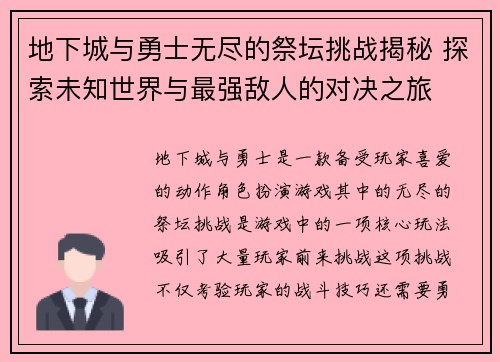 地下城与勇士无尽的祭坛挑战揭秘 探索未知世界与最强敌人的对决之旅

地下城与勇士是一款备受玩家喜爱的动作角色扮演游戏其中的无尽的祭坛挑战是游戏中的一项核心玩法吸引了大量玩家前来挑战这项挑战不仅考验玩家的战斗技巧还需要勇